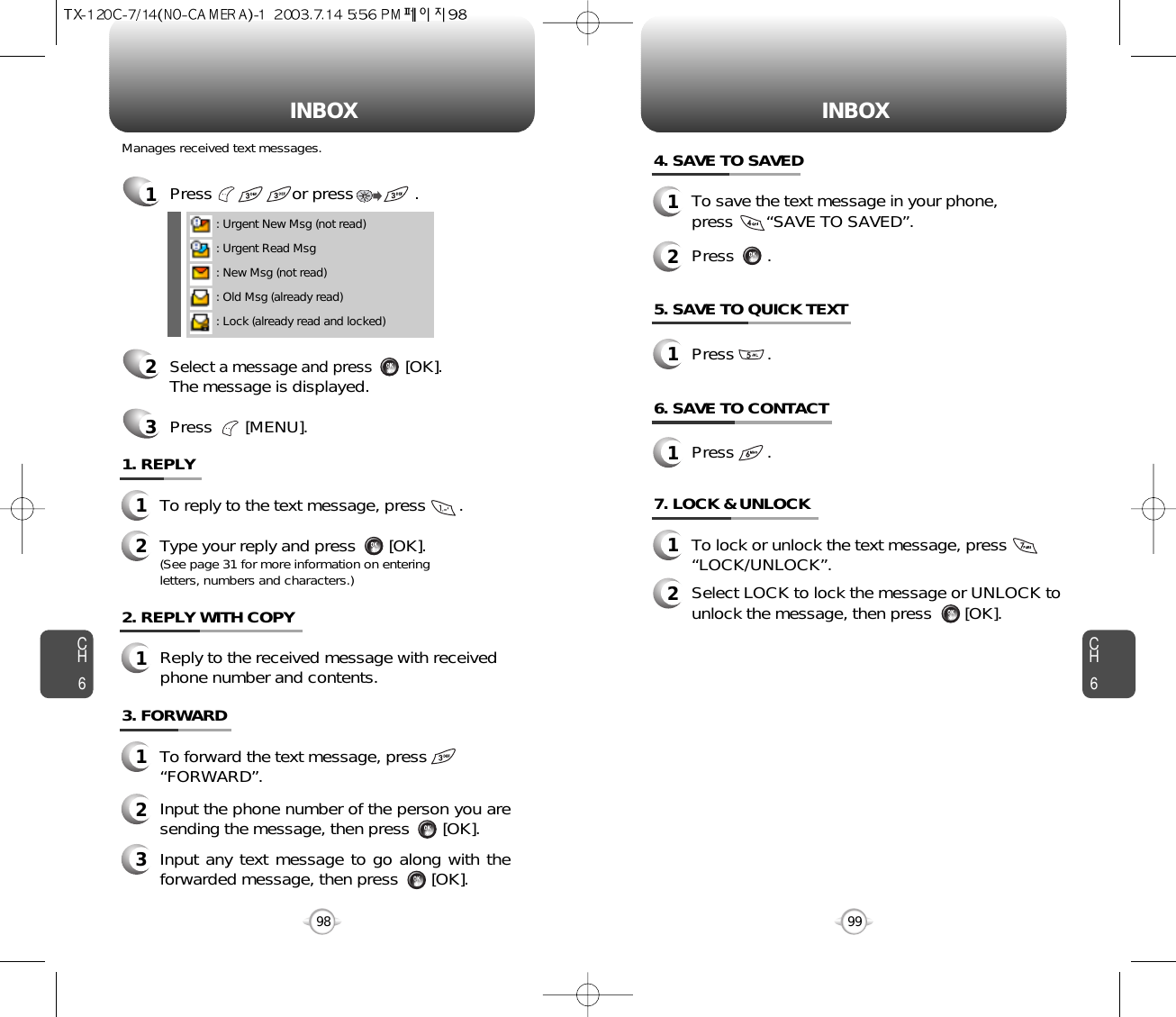 TX-120C-7/14(NO-CAMERA)-1 2003.7.14 5:56 PM 페이지98

INBOX

Manages received text messages.

1 Press or press .

: Urgent New Msg (not read)
: Urgent Read Msg
: New Msg (not read)
: Old Msg (already read)
: Lock (already read and locked)

2 Select a message and press [OK]. The message is displayed.

3 Press [MENU].

1. REPLY

1 To reply to the text message, press .

2 Type your reply and press [OK]. (See page 31 for more information on entering letters, numbers and characters.)

2. REPLY WITH COPY

1 Reply to the received message with received phone number and contents.

3. FORWARD

1 To forward the text message, press "FORWARD".

2 Input the phone number of the person you are sending the message, then press [OK].

3 Input any text message to go along with the forwarded message, then press [OK].

CH 6

98

INBOX

4. SAVE TO SAVED

1 To save the text message in your phone, press "SAVE TO SAVED".

2 Press .

5. SAVE TO QUICK TEXT

1 Press .

6. SAVE TO CONTACT

1 Press .

7. LOCK & UNLOCK

1 To lock or unlock the text message, press "LOCK/UNLOCK".

2 Select LOCK to lock the message or UNLOCK to unlock the message, then press [OK].

CH 6

99